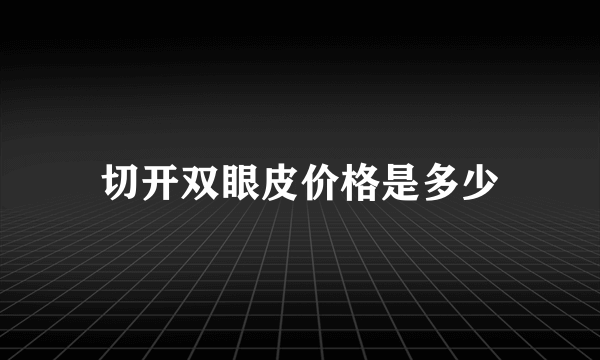 切开双眼皮价格是多少